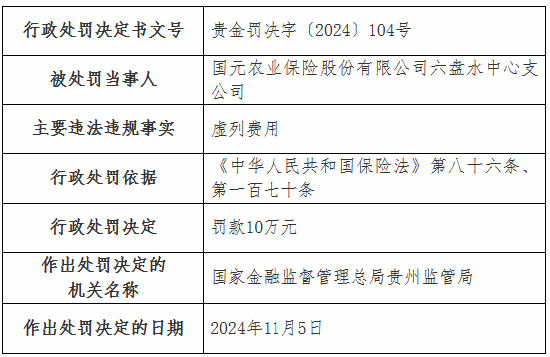 | 行政处罚决定书文号 | 贵金罚决字〔2024〕104号 |
|---|---|
| 被处罚当事人 | 国元农业保险股份有限公司六盘水中心支公司 |
| 主要违法违规事实 | 虚列费用 |
| 行政处罚依据 | 《中华人民共和国保险法》第八十六条、第一百七十条 |
| 行政处罚决定 | 罚款10万元 |
| 作出处罚决定的机关名称 | 国家金融监督管理总局贵州监管局 |
| 作出处罚决定的日期 | 2024年11月5日 |